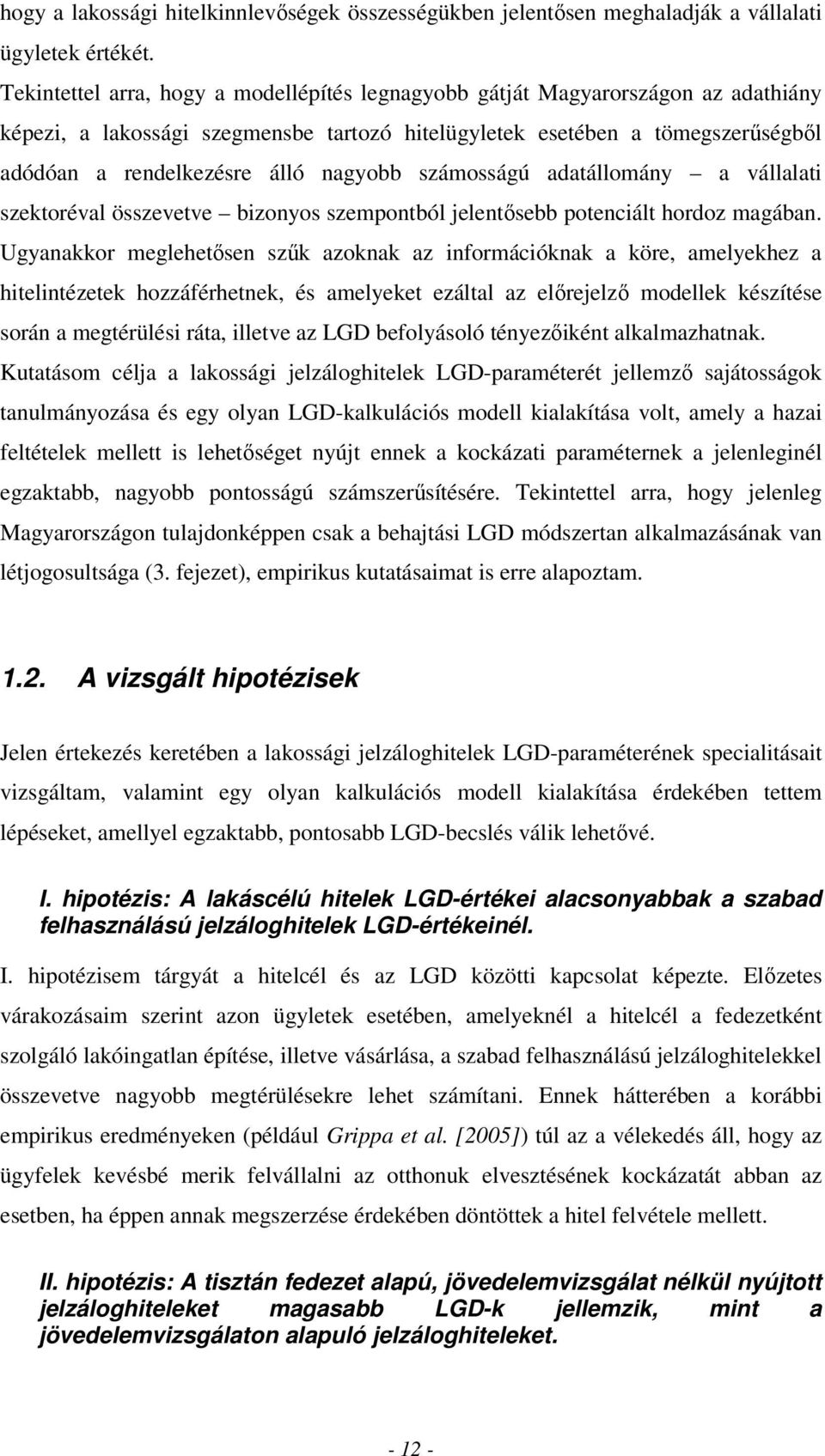 hogy a lakossági hitelkinnlevőségek összességükben jelentősen meghaladják a vállalati ügyletek értékét.

Tekintettel arra, hogy a modellépítés legnagyobb gátját Magyarországon az adathiány képezi, a lakossági szegmensbe tartozó hitelügyletek esetében a tömegszerűségből adódóan a rendelkezésre álló nagyobb számosságú adatállomány – a vállalati szektoréval összevetve – bizonyos szempontból jelentősebb potenciált hordoz magában. Ugyanakkor meglehetősen szűk azoknak az információknak a köre, amelyekhez a hitelintézetek hozzáférhetnek, és amelyeket ezáltal az előrejelző modellek készítése során a megtérülési ráta, illetve az LGD befolyásoló tényezőiként alkalmazhatnak. Kutatásom célja a lakossági jelzáloghitelek LGD-paraméterét jellemző sajátosságok tanulmányozása és egy olyan LGD-kalkulációs modell kialakítása volt, amely a hazai feltételek mellett is lehetőséget nyújt ennek a kockázati paraméternek a jelenleginél egzaktabb, nagyobb pontosságú számszerűsítésére. Tekintettel arra, hogy jelenleg Magyarországon tulajdonképpen csak a behajtási LGD módszertan alkalmazásának van létjogosultsága (3. fejezet), empirikus kutatásaimat is erre alapoztam.

1.2. A vizsgált hipotézisek

Jelen értekezés keretében a lakossági jelzáloghitelek LGD-paraméterének specialitásait vizsgáltam, valamint egy olyan kalkulációs modell kialakítása érdekében tettem lépéseket, amellyel egzaktabb, pontosabb LGD-becslés válik lehetővé.

I. hipotézis: A lakáscélú hitelek LGD-értékei alacsonyabbak a szabad felhasználású jelzáloghitelek LGD-értékeinél.

I. hipotézisem tárgyát a hitelcél és az LGD közötti kapcsolat képezte. Előzetes várakozásaim szerint azon ügyletek esetében, amelyeknél a hitelcél a fedezetként szolgáló lakóingatlan építése, illetve vásárlása, a szabad felhasználású jelzáloghitelekkel összevetve nagyobb megtérülésekre lehet számítani. Ennek hátterében a korábbi empirikus eredményeken (például Grippa et al. [2005]) túl az a vélekedés áll, hogy az ügyfelek kevésbé merik felvállalni az otthonuk elvesztésének kockázatát abban az esetben, ha éppen annak megszerzése érdekében döntöttek a hitel felvétele mellett.

II. hipotézis: A tisztán fedezet alapú, jövedelemvizsgálat nélkül nyújtott jelzáloghiteleket magasabb LGD-k jellemzik, mint a jövedelemvizsgálaton alapuló jelzáloghiteleket.

- 12 -